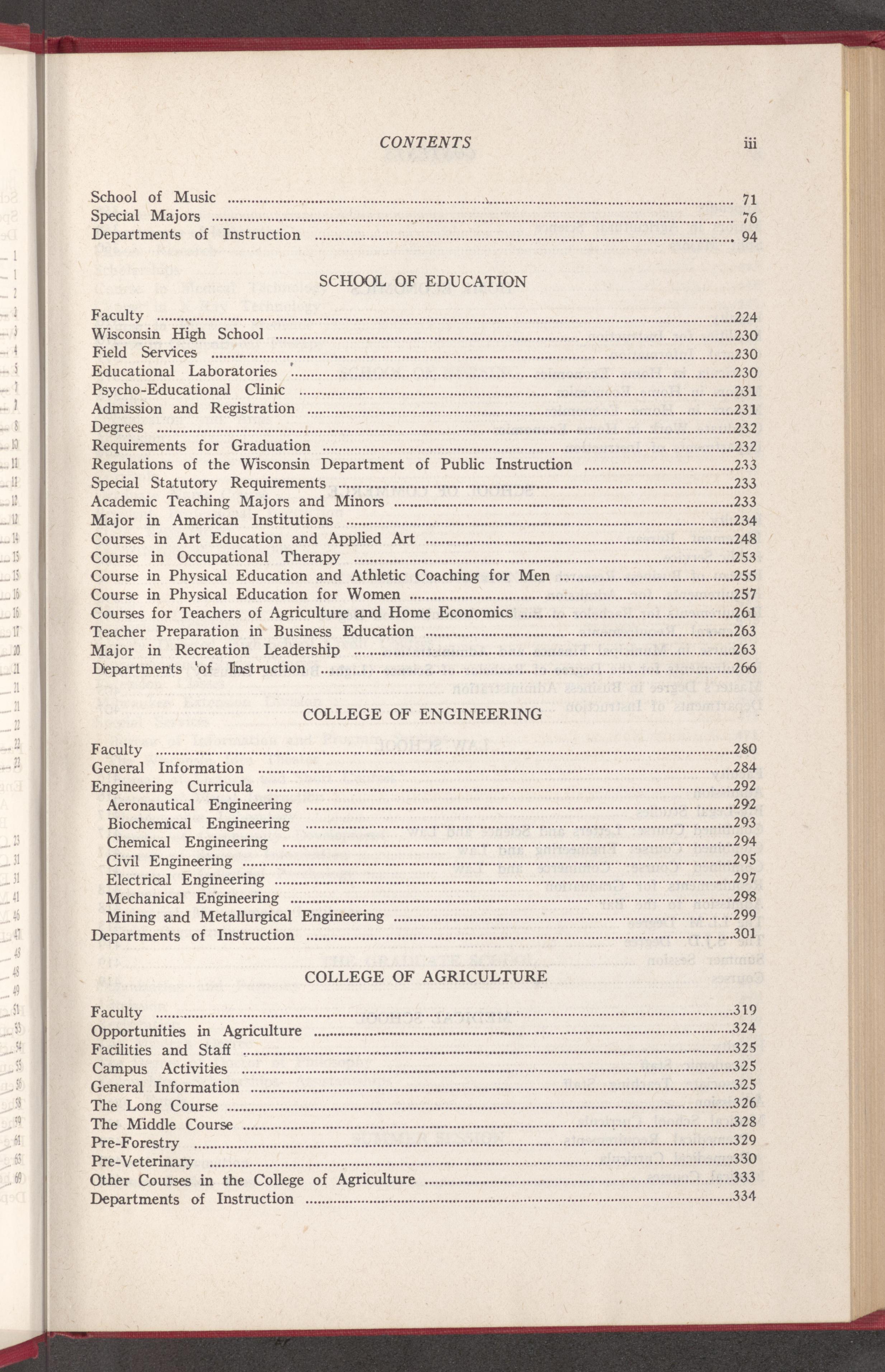 CONTENTS iii

School of Music ........ 71
Special Majors ........ 76
Departments of Instruction ........ 94

SCHOOL OF EDUCATION

Faculty ........ 224
Wisconsin High School ........ 230
Field Services ........ 230
Educational Laboratories ........ 230
Psycho-Educational Clinic ........ 231
Admission and Registration ........ 231
Degrees ........ 232
Requirements for Graduation ........ 232
Regulations of the Wisconsin Department of Public Instruction ........ 233
Special Statutory Requirements ........ 233
Academic Teaching Majors and Minors ........ 233
Major in American Institutions ........ 234
Courses in Art Education and Applied Art ........ 248
Course in Occupational Therapy ........ 253
Course in Physical Education and Athletic Coaching for Men ........ 255
Course in Physical Education for Women ........ 257
Courses for Teachers of Agriculture and Home Economics ........ 261
Teacher Preparation in Business Education ........ 263
Major in Recreation Leadership ........ 263
Departments of Instruction ........ 266

COLLEGE OF ENGINEERING

Faculty ........ 280
General Information ........ 284
Engineering Curricula ........ 292
Aeronautical Engineering ........ 292
Biochemical Engineering ........ 293
Chemical Engineering ........ 294
Civil Engineering ........ 295
Electrical Engineering ........ 297
Mechanical Engineering ........ 298
Mining and Metallurgical Engineering ........ 299
Departments of Instruction ........ 301

COLLEGE OF AGRICULTURE

Faculty ........ 319
Opportunities in Agriculture ........ 324
Facilities and Staff ........ 325
Campus Activities ........ 325
General Information ........ 325
The Long Course ........ 326
The Middle Course ........ 328
Pre-Forestry ........ 329
Pre-Veterinary ........ 330
Other Courses in the College of Agriculture ........ 333
Departments of Instruction ........ 334